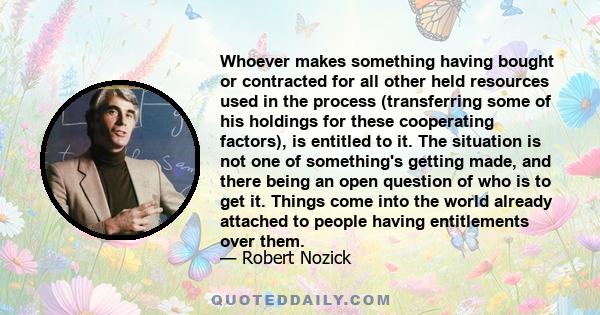 Whoever makes something having bought or contracted for all other held resources used in the process (transferring some of his holdings for these cooperating factors), is entitled to it. The situation is not one of something's getting made, and there being an open question of who is to get it. Things come into the world already attached to people having entitlements over them.

— Robert Nozick

QUOTEDDAILY.COM